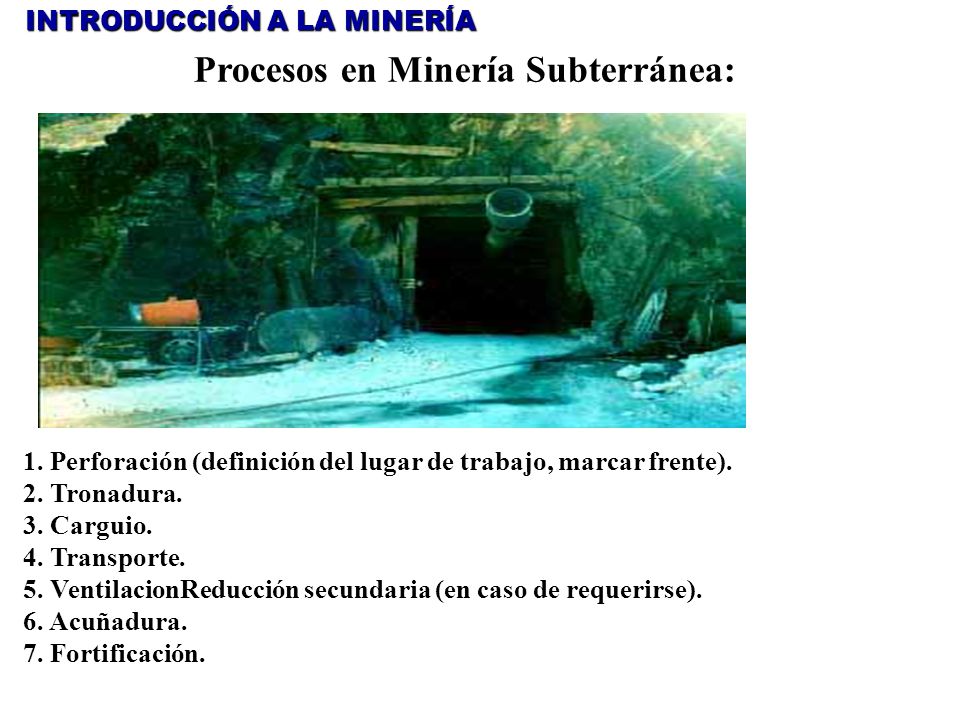 INTRODUCCIÓN A LA MINERÍA

Procesos en Minería Subterránea:

1. Perforación (definición del lugar de trabajo, marcar frente).
2. Tronadura.
3. Carguio.
4. Transporte.
5. VentilacionReducción secundaria (en caso de requerirse).
6. Acuñadura.
7. Fortificación.